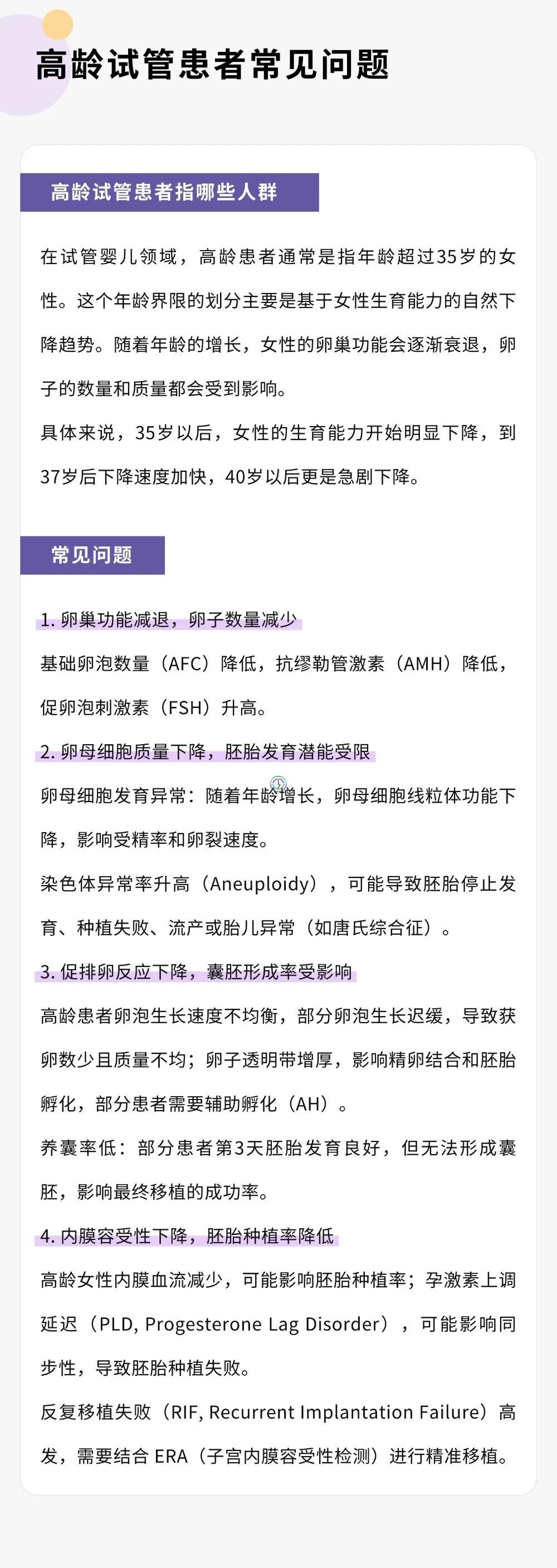 高龄试管患者常见问题

高龄试管患者指哪些人群

在试管婴儿领域，高龄患者通常是指年龄超过35岁的女性。这个年龄界限的划分主要是基于女性生育能力的自然下降趋势。随着年龄的增长，女性的卵巢功能会逐渐衰退，卵子的数量和质量都会受到影响。

具体来说，35岁以后，女性的生育能力开始明显下降，到37岁后下降速度加快，40岁以后更是急剧下降。

常见问题

1. 卵巢功能减退，卵子数量减少

基础卵泡数量（AFC）降低，抗缪勒管激素（AMH）降低，促卵泡刺激素（FSH）升高。

2. 卵母细胞质量下降，胚胎发育潜能受限

卵母细胞发育异常：随着年龄增长，卵母细胞线粒体功能下降，影响受精率和卵裂速度。

染色体异常率升高（Aneuploidy），可能导致胚胎停止发育、种植失败、流产或胎儿异常（如唐氏综合征）。

3. 促排卵反应下降，囊胚形成率受影响

高龄患者卵泡生长速度不均衡，部分卵泡生长迟缓，导致获卵数少且质量不均；卵子透明带增厚，影响精卵结合和胚胎孵化，部分患者需要辅助孵化（AH）。

养囊率低：部分患者第3天胚胎发育良好，但无法形成囊胚，影响最终移植的成功率。

4. 内膜容受性下降，胚胎种植率降低

高龄女性内膜血流减少，可能影响胚胎种植率；孕激素上调延迟（PLD, Progesterone Lag Disorder），可能影响同步性，导致胚胎种植失败。

反复移植失败（RIF, Recurrent Implantation Failure）高发，需要结合 ERA（子宫内膜容受性检测）进行精准移植。